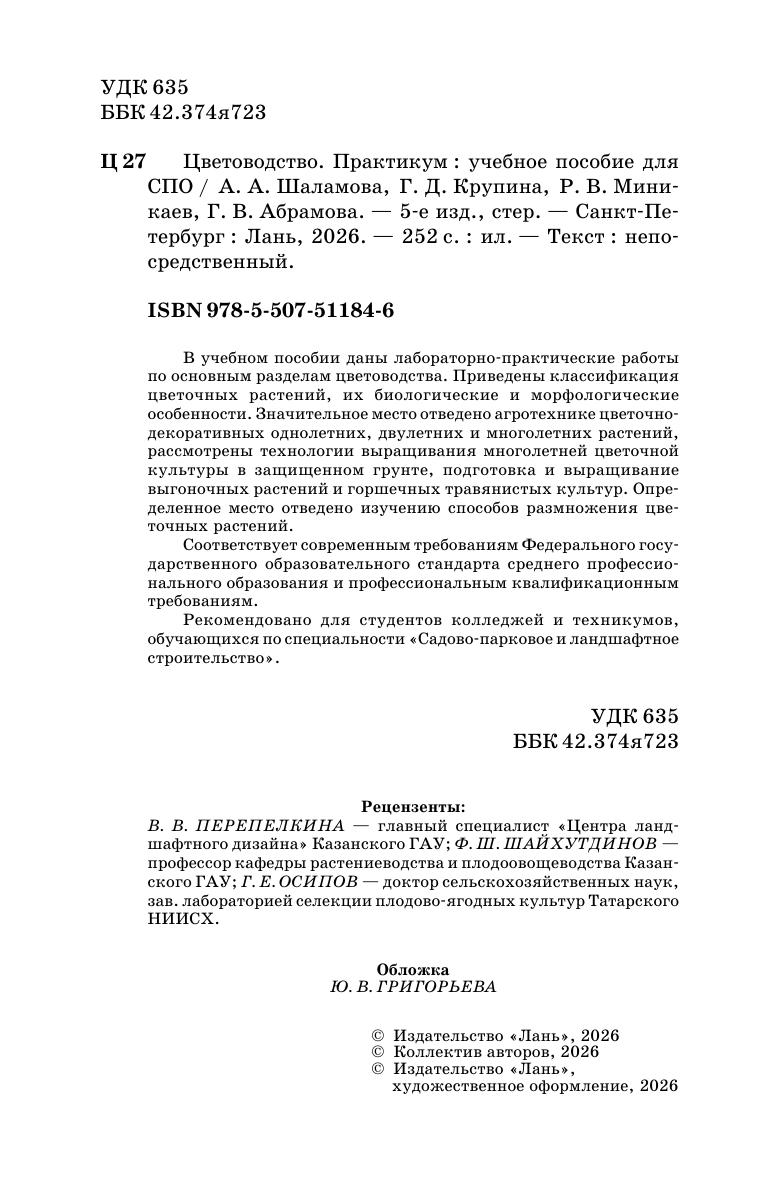 УДК 635
ББК 42.374я723

Ц 27 Цветоводство. Практикум : учебное пособие для СПО / А. А. Шаламова, Г. Д. Крупина, Р. В. Миникаев, Г. В. Абрамова. — 5-е изд., стер. — Санкт-Петербург : Лань, 2026. — 252 с. : ил. — Текст : непосредственный.

ISBN 978-5-507-51184-6

В учебном пособии даны лабораторно-практические работы по основным разделам цветоводства. Приведены классификация цветочных растений, их биологические и морфологические особенности. Значительное место отведено агротехнике цветочно-декоративных однолетних, двулетних и многолетних растений, рассмотрены технологии выращивания многолетней цветочной культуры в защищенном грунте, подготовка и выращивание выгоночных растений и горшечных травянистых культур. Определенное место отведено изучению способов размножения цветочных растений.

Соответствует современным требованиям Федерального государственного образовательного стандарта среднего профессионального образования и профессиональным квалификационным требованиям.

Рекомендовано для студентов колледжей и техникумов, обучающихся по специальности «Садово-парковое и ландшафтное строительство».

УДК 635
ББК 42.374я723

Рецензенты:
В. В. ПЕРЕПЕЛКИНА — главный специалист «Центра ландшафтного дизайна» Казанского ГАУ; Ф. Ш. ШАЙХУТДИНОВ — профессор кафедры растениеводства и плодоовощеводства Казанского ГАУ; Г. Е. ОСИПОВ — доктор сельскохозяйственных наук, зав. лабораторией селекции плодово-ягодных культур Татарского НИИСХ.

Обложка
Ю. В. ГРИГОРЬЕВА

© Издательство «Лань», 2026
© Коллектив авторов, 2026
© Издательство «Лань», художественное оформление, 2026